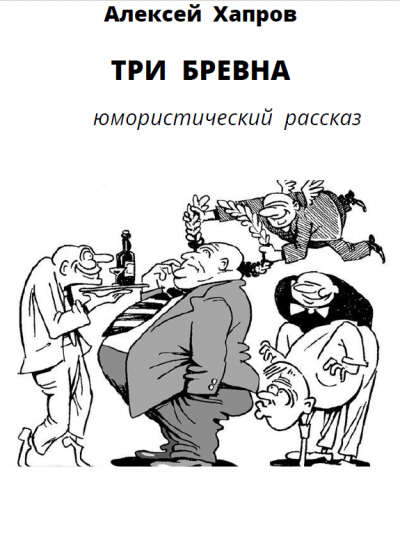 Алексей Хапров

ТРИ БРЕВНА

юмористический рассказ